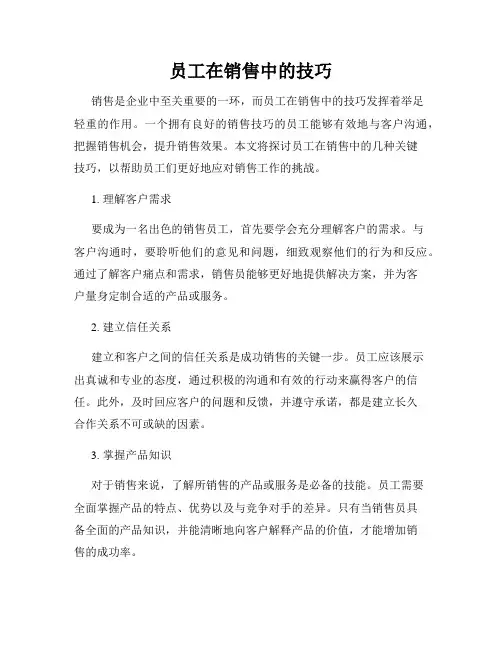 员工在销售中的技巧

销售是企业中至关重要的一环，而员工在销售中的技巧发挥着举足轻重的作用。一个拥有良好的销售技巧的员工能够有效地与客户沟通，把握销售机会，提升销售效果。本文将探讨员工在销售中的几种关键技巧，以帮助员工们更好地应对销售工作的挑战。

1. 理解客户需求

要成为一名出色的销售员工，首先要学会充分理解客户的需求。与客户沟通时，要聆听他们的意见和问题，细致观察他们的行为和反应。通过了解客户痛点和需求，销售员能够更好地提供解决方案，并为客户量身定制合适的产品或服务。

2. 建立信任关系

建立和客户之间的信任关系是成功销售的关键一步。员工应该展示出真诚和专业的态度，通过积极的沟通和有效的行动来赢得客户的信任。此外，及时回应客户的问题和反馈，并遵守承诺，都是建立长久合作关系不可或缺的因素。

3. 掌握产品知识

对于销售来说，了解所销售的产品或服务是必备的技能。员工需要全面掌握产品的特点、优势以及与竞争对手的差异。只有当销售员具备全面的产品知识，并能清晰地向客户解释产品的价值，才能增加销售的成功率。